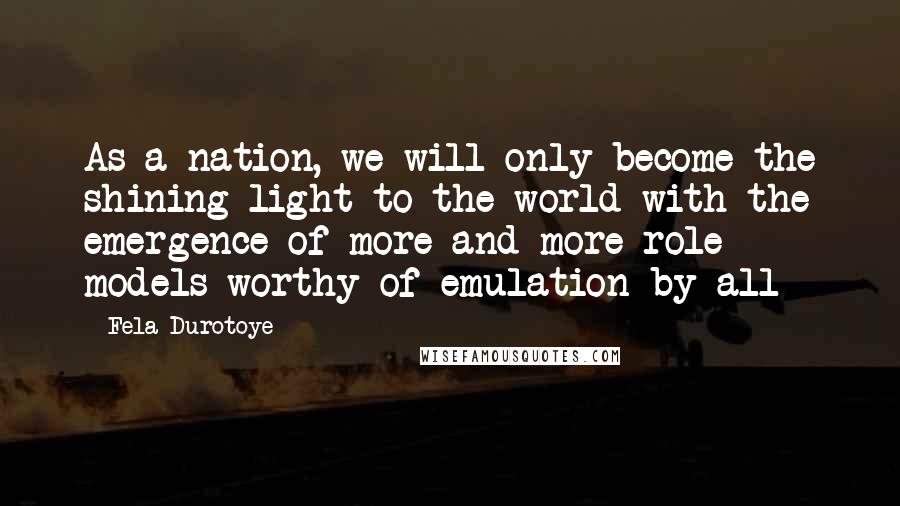 As a nation, we will only become the shining light to the world with the emergence of more and more role models worthy of emulation by all

Fela Durotoye

WISEFAMOUSQUOTES.COM